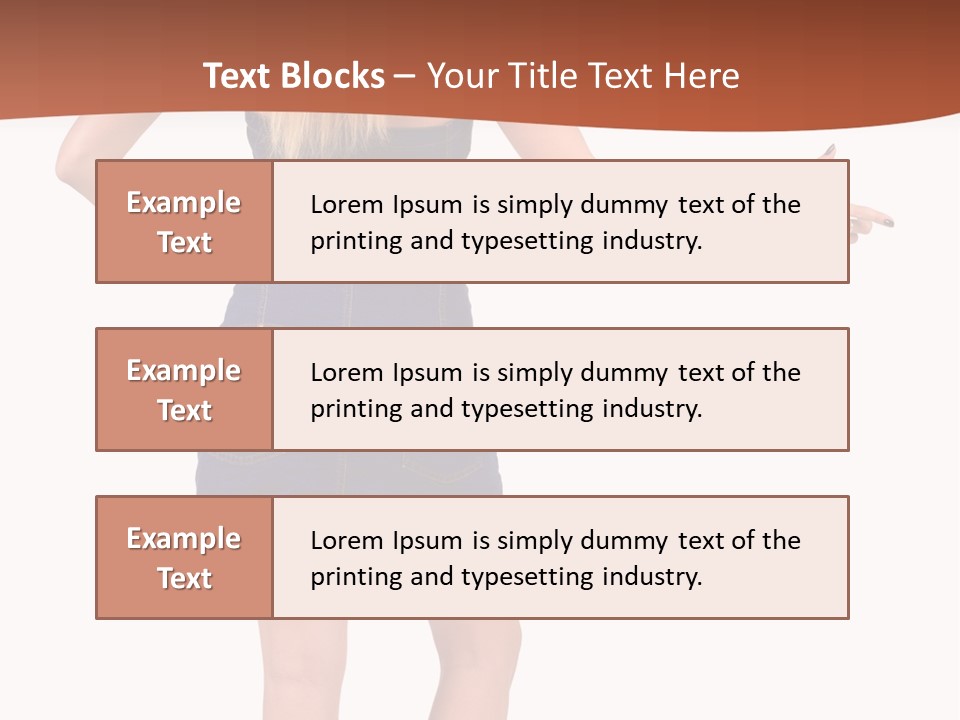 Text Blocks – Your Title Text Here

Example Text

Lorem Ipsum is simply dummy text of the printing and typesetting industry.

Example Text

Lorem Ipsum is simply dummy text of the printing and typesetting industry.

Example Text

Lorem Ipsum is simply dummy text of the printing and typesetting industry.